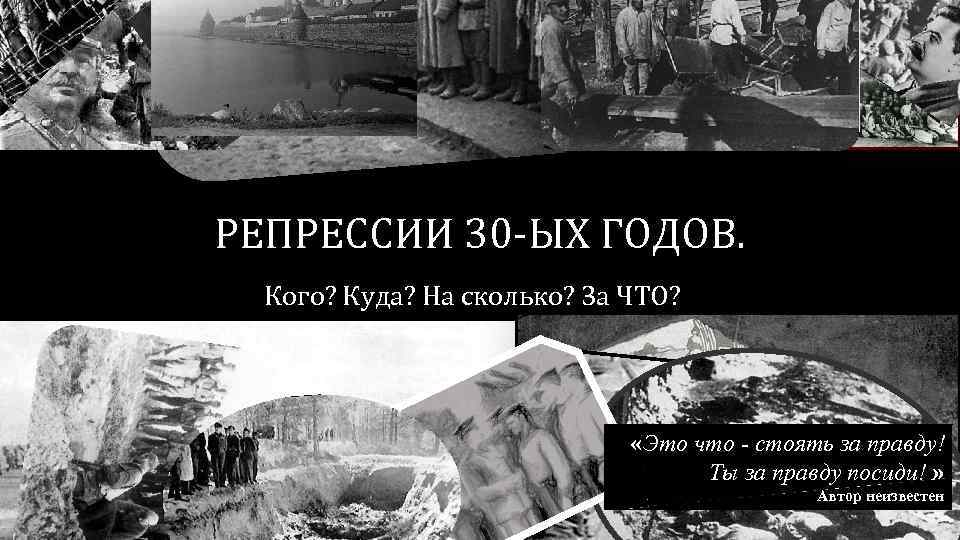 РЕПРЕССИИ 30-ЫХ ГОДОВ.

Кого? Куда? На сколько? За ЧТО?

«Это что - стоять за правду! Ты за правду посиди!»
Автор неизвестен